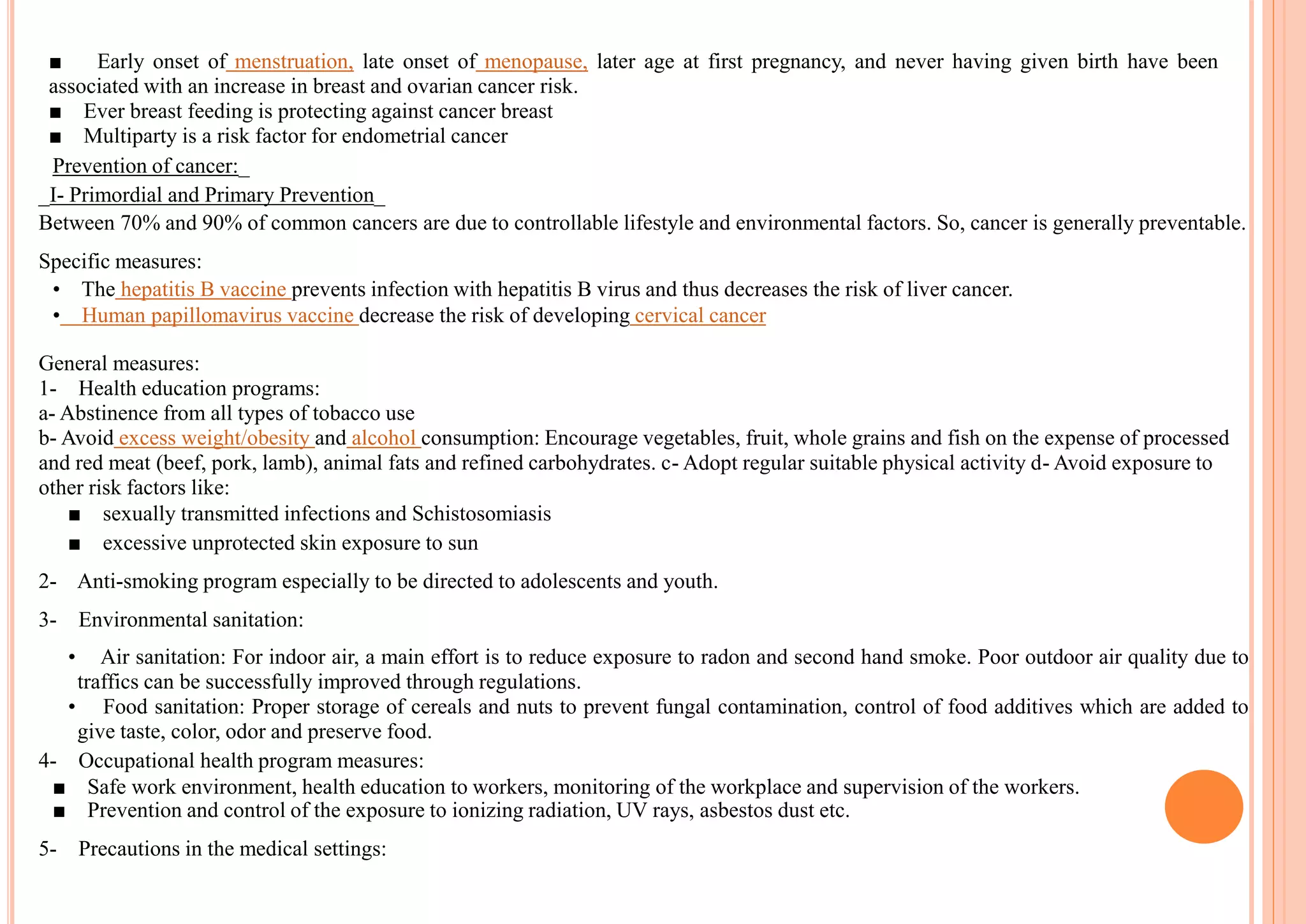 ■ Early onset of menstruation, late onset of menopause, later age at first pregnancy, and never having given birth have been associated with an increase in breast and ovarian cancer risk.
■ Ever breast feeding is protecting against cancer breast
■ Multiparty is a risk factor for endometrial cancer

Prevention of cancer:

I- Primordial and Primary Prevention

Between 70% and 90% of common cancers are due to controllable lifestyle and environmental factors. So, cancer is generally preventable.

Specific measures:
• The hepatitis B vaccine prevents infection with hepatitis B virus and thus decreases the risk of liver cancer.
• Human papillomavirus vaccine decrease the risk of developing cervical cancer

General measures:
1- Health education programs:
a- Abstinence from all types of tobacco use
b- Avoid excess weight/obesity and alcohol consumption: Encourage vegetables, fruit, whole grains and fish on the expense of processed and red meat (beef, pork, lamb), animal fats and refined carbohydrates. c- Adopt regular suitable physical activity d- Avoid exposure to other risk factors like:
■ sexually transmitted infections and Schistosomiasis
■ excessive unprotected skin exposure to sun

2- Anti-smoking program especially to be directed to adolescents and youth.

3- Environmental sanitation:

• Air sanitation: For indoor air, a main effort is to reduce exposure to radon and second hand smoke. Poor outdoor air quality due to traffics can be successfully improved through regulations.
• Food sanitation: Proper storage of cereals and nuts to prevent fungal contamination, control of food additives which are added to give taste, color, odor and preserve food.

4- Occupational health program measures:
■ Safe work environment, health education to workers, monitoring of the workplace and supervision of the workers.
■ Prevention and control of the exposure to ionizing radiation, UV rays, asbestos dust etc.

5- Precautions in the medical settings: